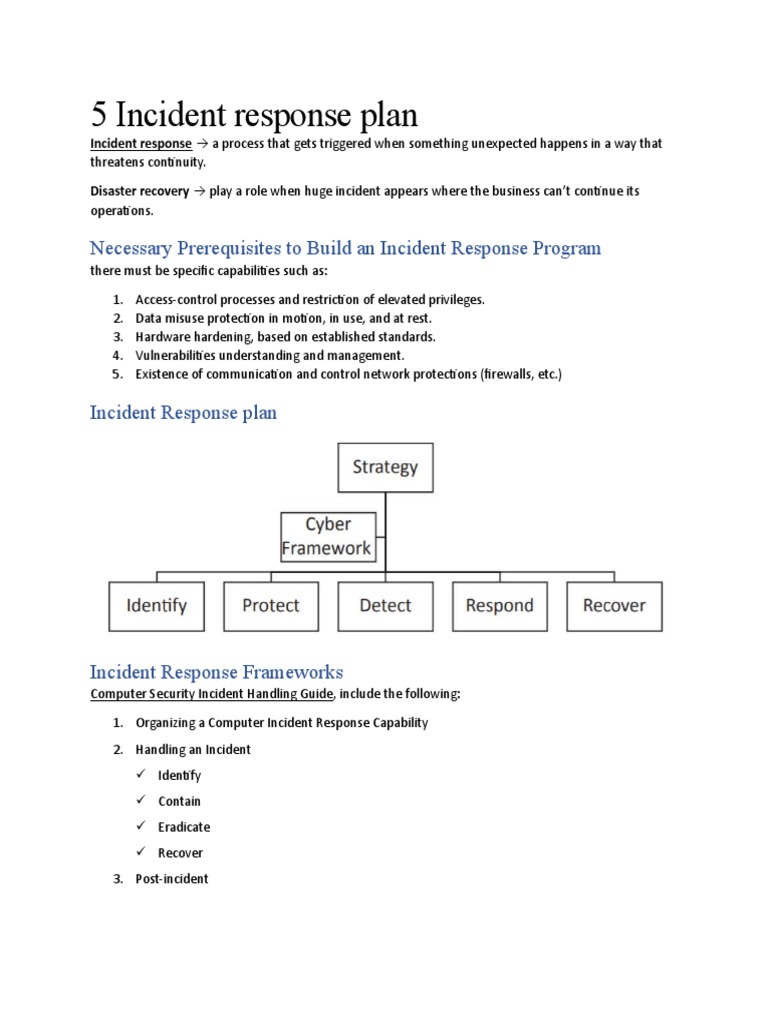 5 Incident response plan

Incident response → a process that gets triggered when something unexpected happens in a way that threatens continuity.

Disaster recovery → play a role when huge incident appears where the business can't continue its operations.

Necessary Prerequisites to Build an Incident Response Program

there must be specific capabilities such as:

1. Access-control processes and restriction of elevated privileges.
2. Data misuse protection in motion, in use, and at rest.
3. Hardware hardening, based on established standards.
4. Vulnerabilities understanding and management.
5. Existence of communication and control network protections (firewalls, etc.)

Incident Response plan

Strategy

Cyber Framework

Identify

Protect

Detect

Respond

Recover

Incident Response Frameworks

Computer Security Incident Handling Guide, include the following:

1. Organizing a Computer Incident Response Capability
2. Handling an Incident
✓ Identify
✓ Contain
✓ Eradicate
✓ Recover
3. Post-incident